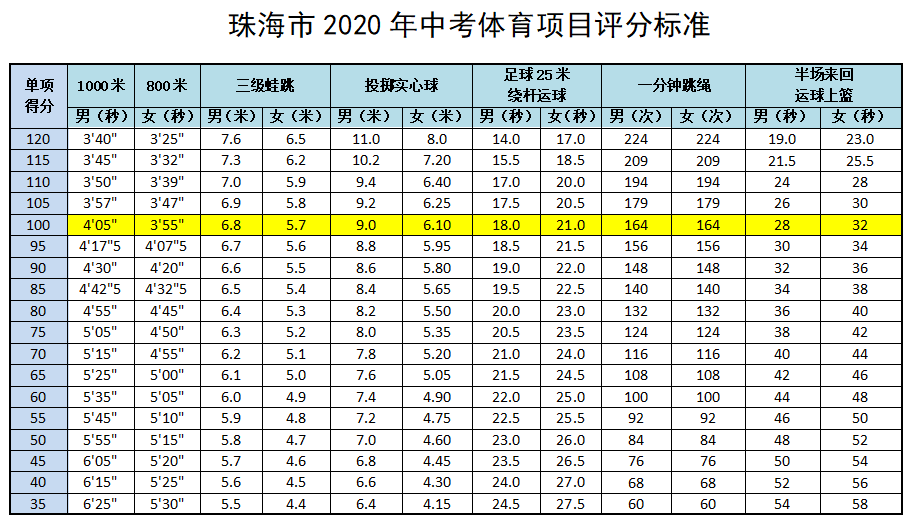 珠海市2020年中考体育项目评分标准

| 单项得分 | 1000米 | 800米 | 三级蛙跳 | | 投掷实心球 | | 足球25米绕杆运球 | | 一分钟跳绳 | | 半场来回运球上篮 | |
|---|---|---|---|---|---|---|---|---|---|---|---|---|
| | 男（秒） | 女（秒） | 男（米） | 女（米） | 男（米） | 女（米） | 男（秒） | 女（秒） | 男（次） | 女（次） | 男（秒） | 女（秒） |
| 120 | 3'40" | 3'25" | 7.6 | 6.5 | 11.0 | 8.0 | 14.0 | 17.0 | 224 | 224 | 19.0 | 23.0 |
| 115 | 3'45" | 3'32" | 7.3 | 6.2 | 10.2 | 7.20 | 15.5 | 18.5 | 209 | 209 | 21.5 | 25.5 |
| 110 | 3'50" | 3'39" | 7.0 | 5.9 | 9.4 | 6.40 | 17.0 | 20.0 | 194 | 194 | 24 | 28 |
| 105 | 3'57" | 3'47" | 6.9 | 5.8 | 9.2 | 6.25 | 17.5 | 20.5 | 179 | 179 | 26 | 30 |
| 100 | 4'05" | 3'55" | 6.8 | 5.7 | 9.0 | 6.10 | 18.0 | 21.0 | 164 | 164 | 28 | 32 |
| 95 | 4'17"5 | 4'07"5 | 6.7 | 5.6 | 8.8 | 5.95 | 18.5 | 21.5 | 156 | 156 | 30 | 34 |
| 90 | 4'30" | 4'20" | 6.6 | 5.5 | 8.6 | 5.80 | 19.0 | 22.0 | 148 | 148 | 32 | 36 |
| 85 | 4'42"5 | 4'32"5 | 6.5 | 5.4 | 8.4 | 5.65 | 19.5 | 22.5 | 140 | 140 | 34 | 38 |
| 80 | 4'55" | 4'45" | 6.4 | 5.3 | 8.2 | 5.50 | 20.0 | 23.0 | 132 | 132 | 36 | 40 |
| 75 | 5'05" | 4'50" | 6.3 | 5.2 | 8.0 | 5.35 | 20.5 | 23.5 | 124 | 124 | 38 | 42 |
| 70 | 5'15" | 4'55" | 6.2 | 5.1 | 7.8 | 5.20 | 21.0 | 24.0 | 116 | 116 | 40 | 44 |
| 65 | 5'25" | 5'00" | 6.1 | 5.0 | 7.6 | 5.05 | 21.5 | 24.5 | 108 | 108 | 42 | 46 |
| 60 | 5'35" | 5'05" | 6.0 | 4.9 | 7.4 | 4.90 | 22.0 | 25.0 | 100 | 100 | 44 | 48 |
| 55 | 5'45" | 5'10" | 5.9 | 4.8 | 7.2 | 4.75 | 22.5 | 25.5 | 92 | 92 | 46 | 50 |
| 50 | 5'55" | 5'15" | 5.8 | 4.7 | 7.0 | 4.60 | 23.0 | 26.0 | 84 | 84 | 48 | 52 |
| 45 | 6'05" | 5'20" | 5.7 | 4.6 | 6.8 | 4.45 | 23.5 | 26.5 | 76 | 76 | 50 | 54 |
| 40 | 6'15" | 5'25" | 5.6 | 4.5 | 6.6 | 4.30 | 24.0 | 27.0 | 68 | 68 | 52 | 56 |
| 35 | 6'25" | 5'30" | 5.5 | 4.4 | 6.4 | 4.15 | 24.5 | 27.5 | 60 | 60 | 54 | 58 |